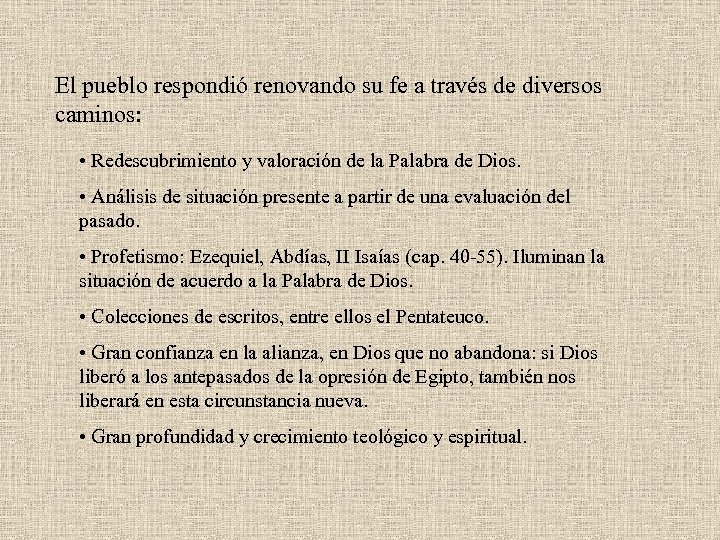 El pueblo respondió renovando su fe a través de diversos caminos:

• Redescubrimiento y valoración de la Palabra de Dios.

• Análisis de situación presente a partir de una evaluación del pasado.

• Profetismo: Ezequiel, Abdías, II Isaías (cap. 40-55). Iluminan la situación de acuerdo a la Palabra de Dios.

• Colecciones de escritos, entre ellos el Pentateuco.

• Gran confianza en la alianza, en Dios que no abandona: si Dios liberó a los antepasados de la opresión de Egipto, también nos liberará en esta circunstancia nueva.

• Gran profundidad y crecimiento teológico y espiritual.